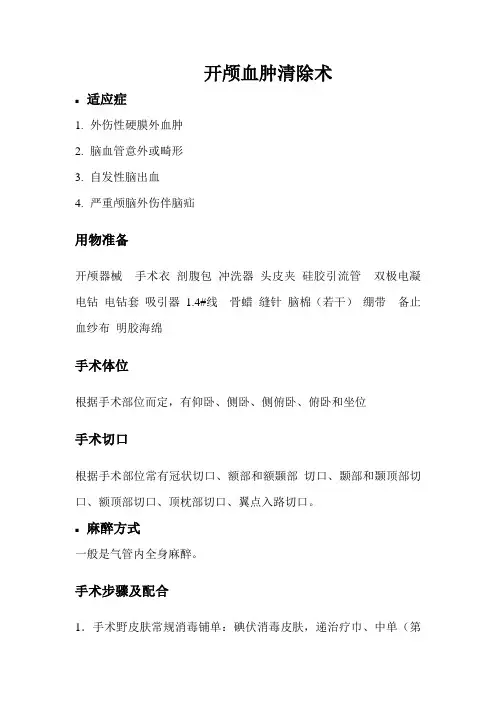 开颅血肿清除术

▪ 适应症

1. 外伤性硬膜外血肿

2. 脑血管意外或畸形

3. 自发性脑出血

4. 严重颅脑外伤伴脑疝

用物准备

开颅器械 手术衣 剖腹包 冲洗器 头皮夹 硅胶引流管 双极电凝 电钻 电钻套 吸引器 1.4#线 骨蜡 缝针 脑棉（若干） 绷带 备止血纱布 明胶海绵

手术体位

根据手术部位而定，有仰卧、侧卧、侧俯卧、俯卧和坐位

手术切口

根据手术部位常有冠状切口、额部和额颞部 切口、颞部和颞顶部切口、额顶部切口、顶枕部切口、翼点入路切口。

▪ 麻醉方式

一般是气管内全身麻醉。

手术步骤及配合

1. 手术野皮肤常规消毒铺单：碘伏消毒皮肤，递治疗巾、中单（第